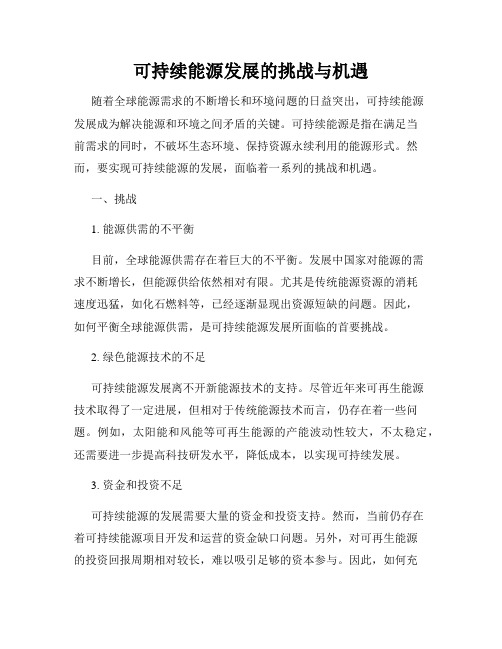 可持续能源发展的挑战与机遇

随着全球能源需求的不断增长和环境问题的日益突出，可持续能源发展成为解决能源和环境之间矛盾的关键。可持续能源是指在满足当前需求的同时，不破坏生态环境、保持资源永续利用的能源形式。然而，要实现可持续能源的发展，面临着一系列的挑战和机遇。

一、挑战

1. 能源供需的不平衡

目前，全球能源供需存在着巨大的不平衡。发展中国家对能源的需求不断增长，但能源供给依然相对有限。尤其是传统能源资源的消耗速度迅猛，如化石燃料等，已经逐渐显现出资源短缺的问题。因此，如何平衡全球能源供需，是可持续能源发展所面临的首要挑战。

2. 绿色能源技术的不足

可持续能源发展离不开新能源技术的支持。尽管近年来可再生能源技术取得了一定进展，但相对于传统能源技术而言，仍存在着一些问题。例如，太阳能和风能等可再生能源的产能波动性较大，不太稳定，还需要进一步提高科技研发水平，降低成本，以实现可持续发展。

3. 资金和投资不足

可持续能源的发展需要大量的资金和投资支持。然而，当前仍存在着可持续能源项目开发和运营的资金缺口问题。另外，对可再生能源的投资回报周期相对较长，难以吸引足够的资本参与。因此，如何充